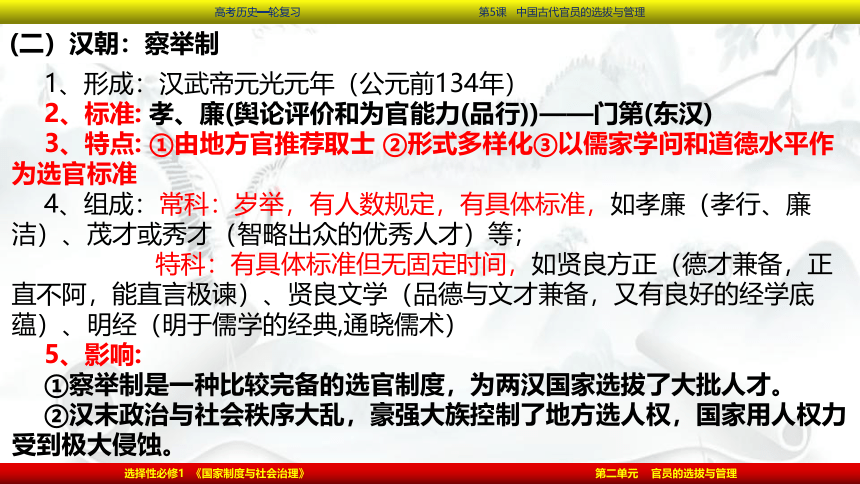 高考历史一轮复习　　第5课　中国古代官员的选拔与管理

(二）汉朝：察举制

1、形成：汉武帝元光元年（公元前134年）

2、标准: 孝、廉(舆论评价和为官能力(品行))——门第(东汉)

3、特点: ①由地方官推荐取士 ②形式多样化③以儒家学问和道德水平作为选官标准

4、组成：常科：岁举，有人数规定，有具体标准，如孝廉（孝行、廉洁）、茂才或秀才（智略出众的优秀人才）等；

特科：有具体标准但无固定时间，如贤良方正（德才兼备，正直不阿，能直言极谏）、贤良文学（品德与文才兼备，又有良好的经学底蕴）、明经（明于儒学的经典,通晓儒术）

5、影响:

①察举制是一种比较完备的选官制度，为两汉国家选拔了大批人才。

②汉末政治与社会秩序大乱，豪强大族控制了地方选人权，国家用人权力受到极大侵蚀。

选择性必修1　《国家制度与社会治理》　　第二单元　官员的选拔与管理